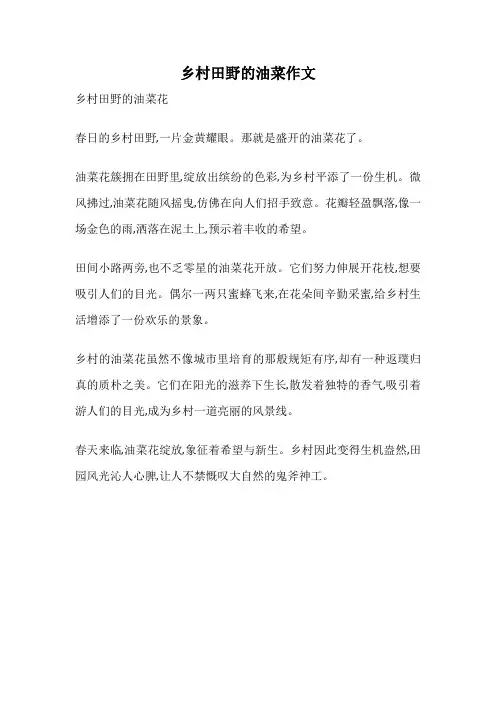 乡村田野的油菜作文

乡村田野的油菜花

春日的乡村田野,一片金黄耀眼。那就是盛开的油菜花了。

油菜花簇拥在田野里,绽放出缤纷的色彩,为乡村平添了一份生机。微风拂过,油菜花随风摇曳,仿佛在向人们招手致意。花瓣轻盈飘落,像一场金色的雨,洒落在泥土上,预示着丰收的希望。

田间小路两旁,也不乏零星的油菜花开放。它们努力伸展开花枝,想要吸引人们的目光。偶尔一两只蜜蜂飞来,在花朵间辛勤采蜜,给乡村生活增添了一份欢乐的景象。

乡村的油菜花虽然不像城市里培育的那般规矩有序,却有一种返璞归真的质朴之美。它们在阳光的滋养下生长,散发着独特的香气,吸引着游人们的目光,成为乡村一道亮丽的风景线。

春天来临,油菜花绽放,象征着希望与新生。乡村因此变得生机盎然,田园风光沁人心脾,让人不禁慨叹大自然的鬼斧神工。